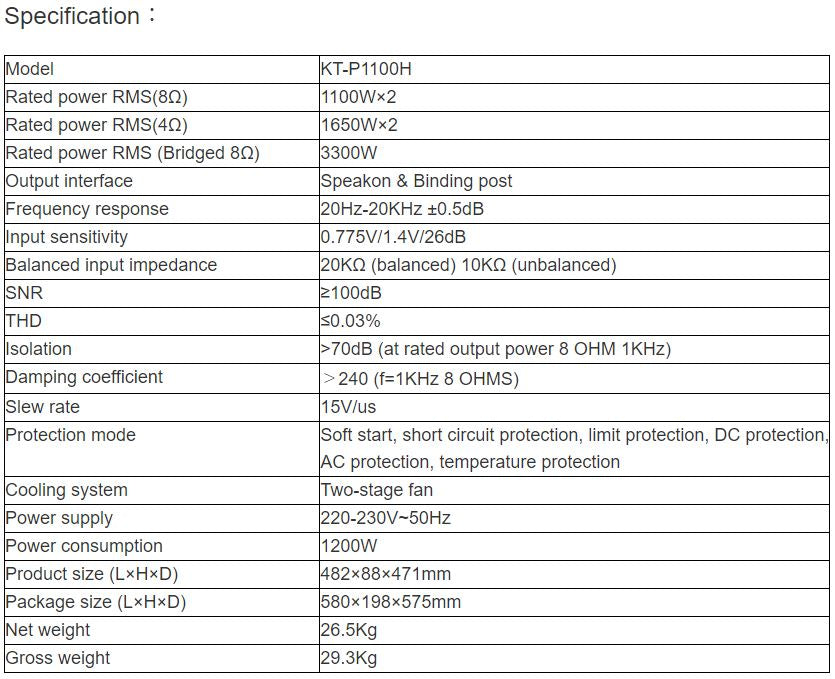 Specification：

| Model | KT-P1100H |
|---|---|
| Rated power RMS(8Ω) | 1100W×2 |
| Rated power RMS(4Ω) | 1650W×2 |
| Rated power RMS (Bridged 8Ω) | 3300W |
| Output interface | Speakon & Binding post |
| Frequency response | 20Hz-20KHz ±0.5dB |
| Input sensitivity | 0.775V/1.4V/26dB |
| Balanced input impedance | 20KΩ (balanced) 10KΩ (unbalanced) |
| SNR | ≥100dB |
| THD | ≤0.03% |
| Isolation | >70dB (at rated output power 8 OHM 1KHz) |
| Damping coefficient | ＞240 (f=1KHz 8 OHMS) |
| Slew rate | 15V/us |
| Protection mode | Soft start, short circuit protection, limit protection, DC protection, AC protection, temperature protection |
| Cooling system | Two-stage fan |
| Power supply | 220-230V~50Hz |
| Power consumption | 1200W |
| Product size (L×H×D) | 482×88×471mm |
| Package size (L×H×D) | 580×198×575mm |
| Net weight | 26.5Kg |
| Gross weight | 29.3Kg |